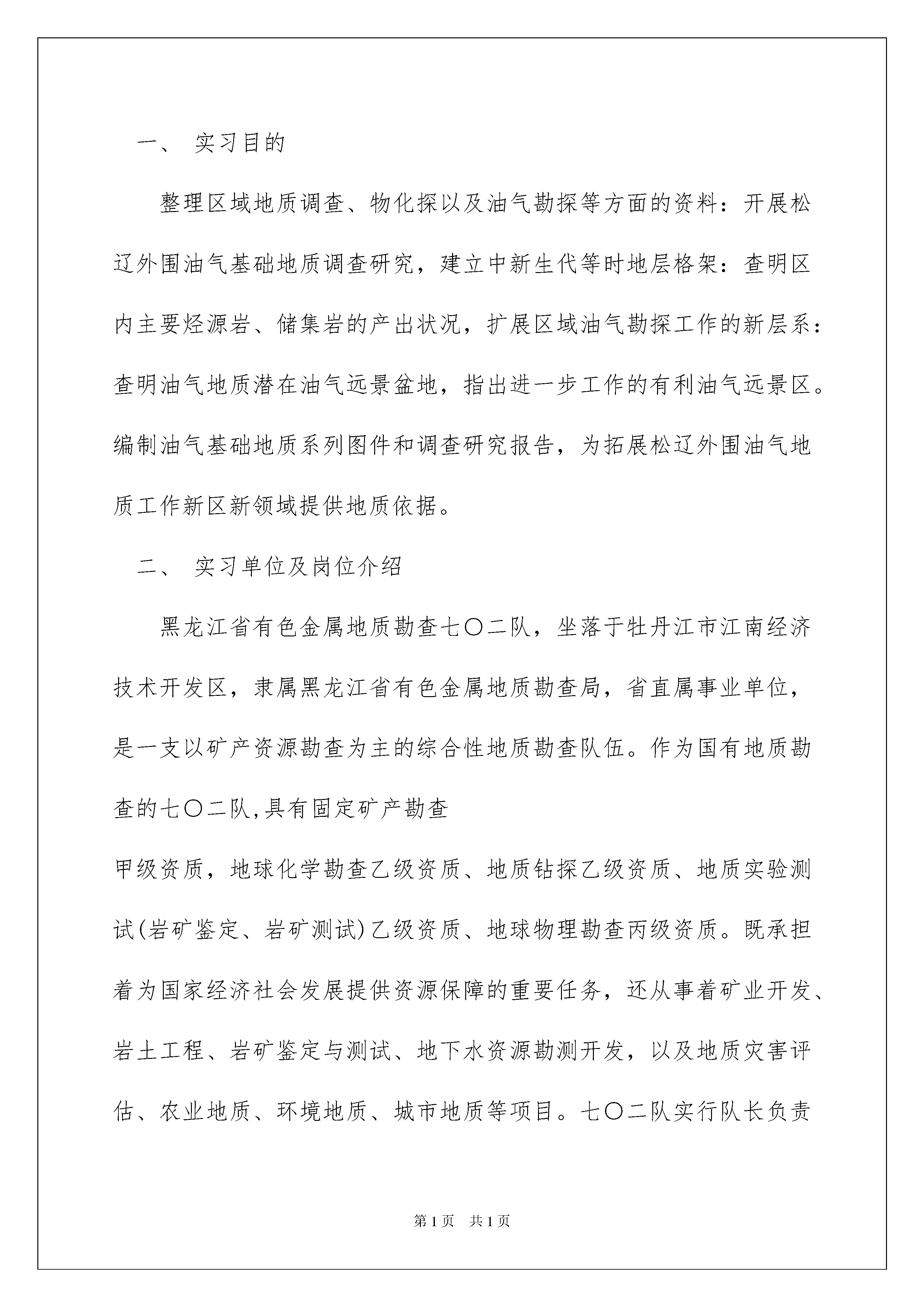 一、 实习目的

整理区域地质调查、物化探以及油气勘探等方面的资料：开展松辽外围油气基础地质调查研究，建立中新生代等时地层格架：查明区内主要烃源岩、储集岩的产出状况，扩展区域油气勘探工作的新层系：查明油气地质潜在油气远景盆地，指出进一步工作的有利油气远景区。编制油气基础地质系列图件和调查研究报告，为拓展松辽外围油气地质工作新区新领域提供地质依据。

二、 实习单位及岗位介绍

黑龙江省有色金属地质勘查七〇二队，坐落于牡丹江市江南经济技术开发区，隶属黑龙江省有色金属地质勘查局，省直属事业单位，是一支以矿产资源勘查为主的综合性地质勘查队伍。作为国有地质勘查的七〇二队,具有固定矿产勘查

甲级资质，地球化学勘查乙级资质、地质钻探乙级资质、地质实验测试(岩矿鉴定、岩矿测试)乙级资质、地球物理勘查丙级资质。既承担着为国家经济社会发展提供资源保障的重要任务，还从事着矿业开发、岩土工程、岩矿鉴定与测试、地下水资源勘测开发，以及地质灾害评估、农业地质、环境地质、城市地质等项目。七〇二队实行队长负责

第1页 共1页